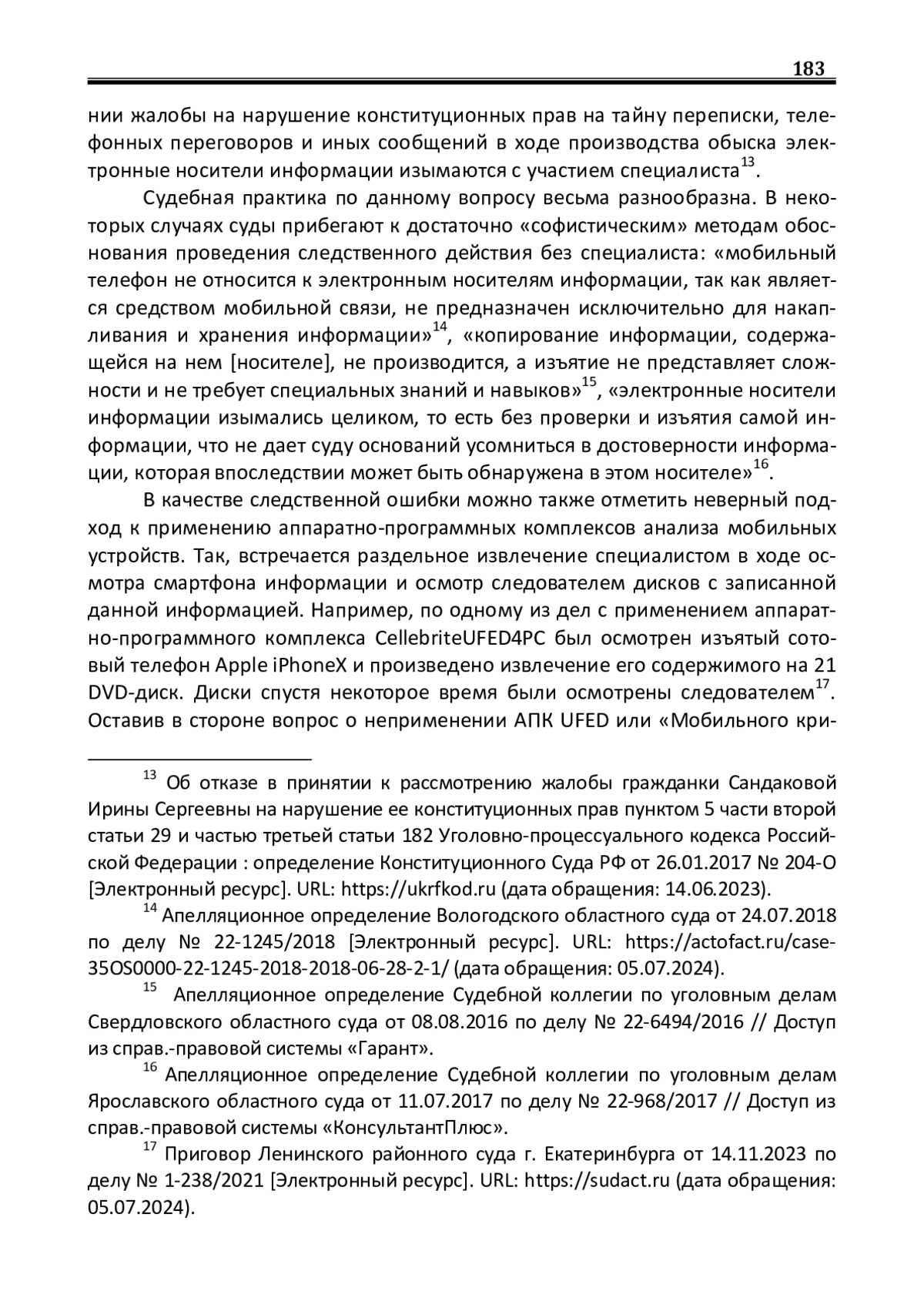 183

нии жалобы на нарушение конституционных прав на тайну переписки, телефонных переговоров и иных сообщений в ходе производства обыска электронные носители информации изымаются с участием специалиста$^{13}$.

Судебная практика по данному вопросу весьма разнообразна. В некоторых случаях суды прибегают к достаточно «софистическим» методам обоснования проведения следственного действия без специалиста: «мобильный телефон не относится к электронным носителям информации, так как является средством мобильной связи, не предназначен исключительно для накапливания и хранения информации»$^{14}$, «копирование информации, содержащейся на нем [носителе], не производится, а изъятие не представляет сложности и не требует специальных знаний и навыков»$^{15}$, «электронные носители информации изымались целиком, то есть без проверки и изъятия самой информации, что не дает суду оснований усомниться в достоверности информации, которая впоследствии может быть обнаружена в этом носителе»$^{16}$.

В качестве следственной ошибки можно также отметить неверный подход к применению аппаратно-программных комплексов анализа мобильных устройств. Так, встречается раздельное извлечение специалистом в ходе осмотра смартфона информации и осмотр следователем дисков с записанной данной информацией. Например, по одному из дел с применением аппаратно-программного комплекса CellebriteUFED4PC был осмотрен изъятый сотовый телефон Apple iPhoneX и произведено извлечение его содержимого на 21 DVD-диск. Диски спустя некоторое время были осмотрены следователем$^{17}$. Оставив в стороне вопрос о неприменении АПК UFED или «Мобильного кри-

$^{13}$ Об отказе в принятии к рассмотрению жалобы гражданки Сандаковой Ирины Сергеевны на нарушение ее конституционных прав пунктом 5 части второй статьи 29 и частью третьей статьи 182 Уголовно-процессуального кодекса Российской Федерации : определение Конституционного Суда РФ от 26.01.2017 № 204-О [Электронный ресурс]. URL: https://ukrfkod.ru (дата обращения: 14.06.2023).

$^{14}$ Апелляционное определение Вологодского областного суда от 24.07.2018 по делу № 22-1245/2018 [Электронный ресурс]. URL: https://actofact.ru/case-35OS0000-22-1245-2018-2018-06-28-2-1/ (дата обращения: 05.07.2024).

$^{15}$ Апелляционное определение Судебной коллегии по уголовным делам Свердловского областного суда от 08.08.2016 по делу № 22-6494/2016 // Доступ из справ.-правовой системы «Гарант».

$^{16}$ Апелляционное определение Судебной коллегии по уголовным делам Ярославского областного суда от 11.07.2017 по делу № 22-968/2017 // Доступ из справ.-правовой системы «КонсультантПлюс».

$^{17}$ Приговор Ленинского районного суда г. Екатеринбурга от 14.11.2023 по делу № 1-238/2021 [Электронный ресурс]. URL: https://sudact.ru (дата обращения: 05.07.2024).